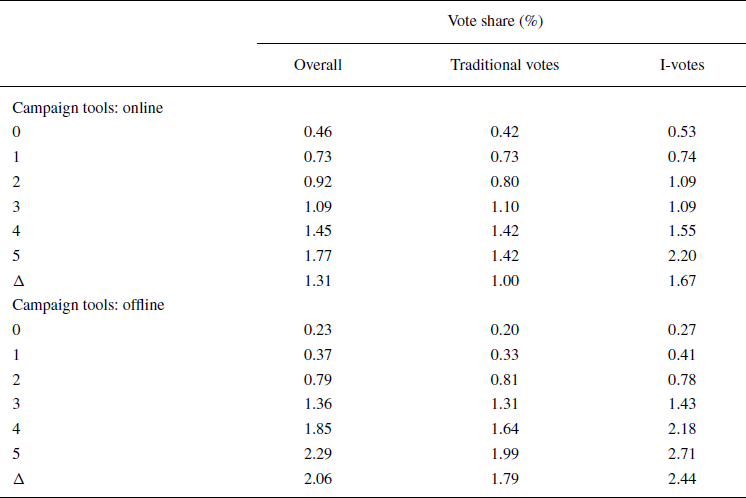 | | Vote share (%) | | |
|---|---|---|---|
| | Overall | Traditional votes | I-votes |
| Campaign tools: online | | | |
| 0 | 0.46 | 0.42 | 0.53 |
| 1 | 0.73 | 0.73 | 0.74 |
| 2 | 0.92 | 0.80 | 1.09 |
| 3 | 1.09 | 1.10 | 1.09 |
| 4 | 1.45 | 1.42 | 1.55 |
| 5 | 1.77 | 1.42 | 2.20 |
| $\Delta$ | 1.31 | 1.00 | 1.67 |
| Campaign tools: offline | | | |
| 0 | 0.23 | 0.20 | 0.27 |
| 1 | 0.37 | 0.33 | 0.41 |
| 2 | 0.79 | 0.81 | 0.78 |
| 3 | 1.36 | 1.31 | 1.43 |
| 4 | 1.85 | 1.64 | 2.18 |
| 5 | 2.29 | 1.99 | 2.71 |
| $\Delta$ | 2.06 | 1.79 | 2.44 |